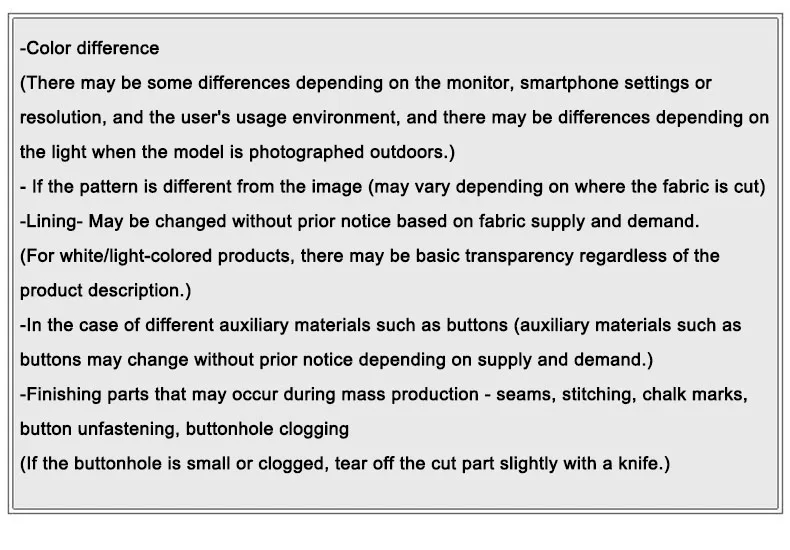 -Color difference
(There may be some differences depending on the monitor, smartphone settings or resolution, and the user's usage environment, and there may be differences depending on the light when the model is photographed outdoors.)
- If the pattern is different from the image (may vary depending on where the fabric is cut)
-Lining- May be changed without prior notice based on fabric supply and demand.
(For white/light-colored products, there may be basic transparency regardless of the product description.)
-In the case of different auxiliary materials such as buttons (auxiliary materials such as buttons may change without prior notice depending on supply and demand.)
-Finishing parts that may occur during mass production - seams, stitching, chalk marks, button unfastening, buttonhole clogging
(If the buttonhole is small or clogged, tear off the cut part slightly with a knife.)